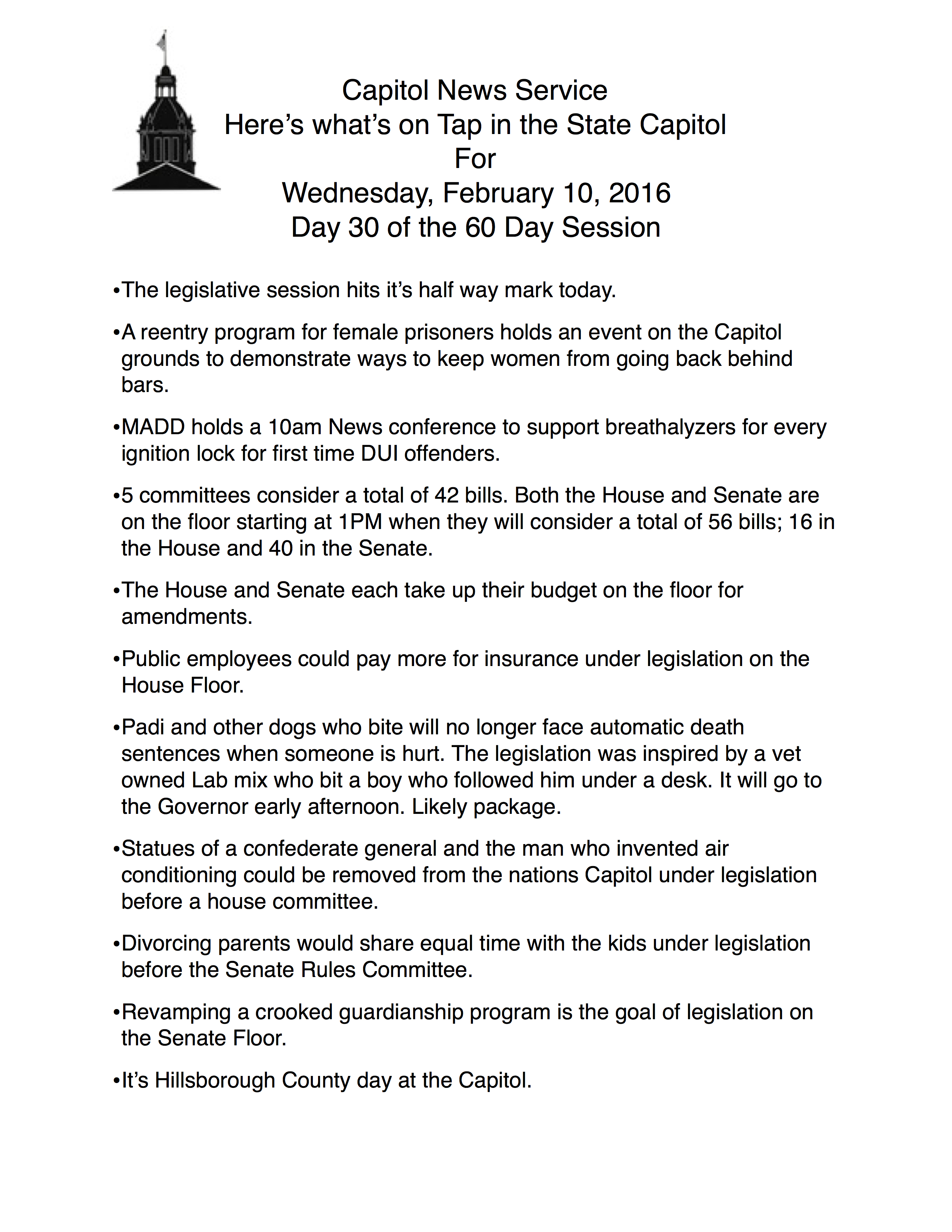 Capitol News Service
Here's what's on Tap in the State Capitol
For
Wednesday, February 10, 2016
Day 30 of the 60 Day Session

•The legislative session hits it's half way mark today.

•A reentry program for female prisoners holds an event on the Capitol grounds to demonstrate ways to keep women from going back behind bars.

•MADD holds a 10am News conference to support breathalyzers for every ignition lock for first time DUI offenders.

•5 committees consider a total of 42 bills. Both the House and Senate are on the floor starting at 1PM when they will consider a total of 56 bills; 16 in the House and 40 in the Senate.

•The House and Senate each take up their budget on the floor for amendments.

•Public employees could pay more for insurance under legislation on the House Floor.

•Padi and other dogs who bite will no longer face automatic death sentences when someone is hurt. The legislation was inspired by a vet owned Lab mix who bit a boy who followed him under a desk. It will go to the Governor early afternoon. Likely package.

•Statues of a confederate general and the man who invented air conditioning could be removed from the nations Capitol under legislation before a house committee.

•Divorcing parents would share equal time with the kids under legislation before the Senate Rules Committee.

•Revamping a crooked guardianship program is the goal of legislation on the Senate Floor.

•It's Hillsborough County day at the Capitol.